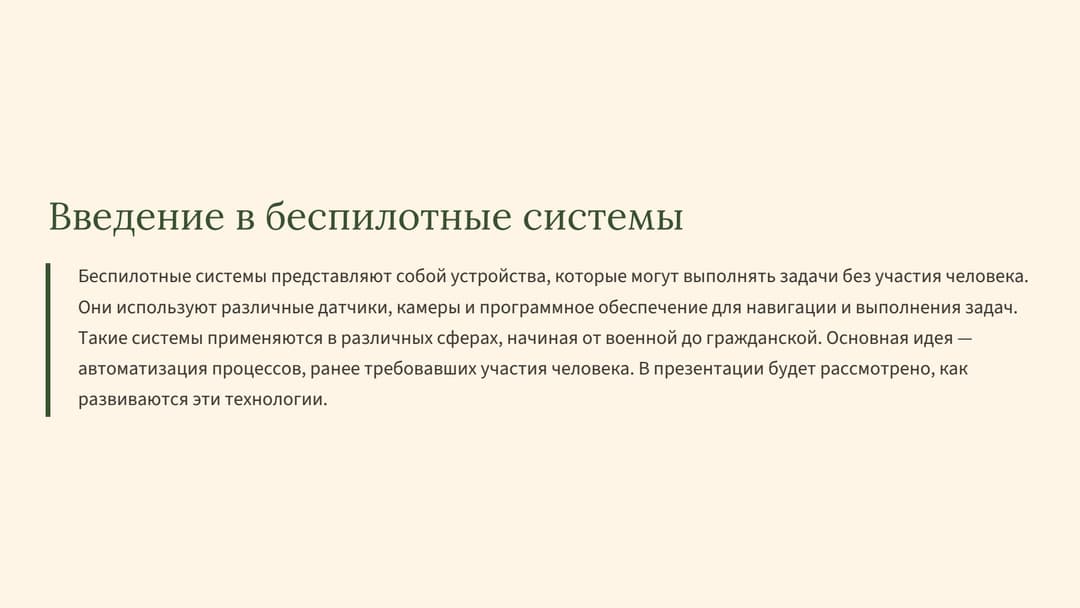 Введение в беспилотные системы

Беспилотные системы представляют собой устройства, которые могут выполнять задачи без участия человека. Они используют различные датчики, камеры и программное обеспечение для навигации и выполнения задач. Такие системы применяются в различных сферах, начиная от военной до гражданской. Основная идея — автоматизация процессов, ранее требовавших участия человека. В презентации будет рассмотрено, как развиваются эти технологии.